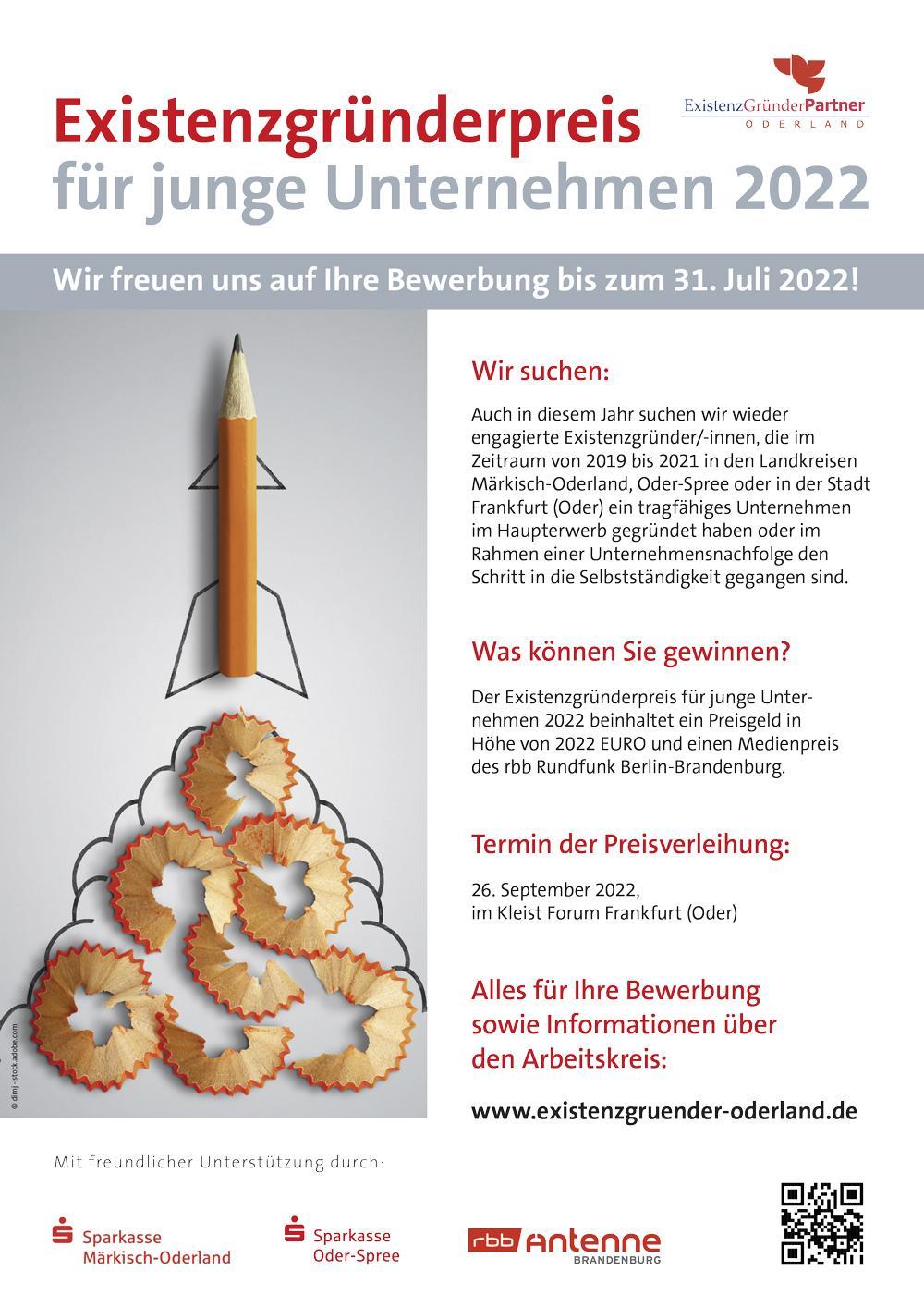 ExistenzGründerPartner
ODERLAND

Existenzgründerpreis
für junge Unternehmen 2022

Wir freuen uns auf Ihre Bewerbung bis zum 31. Juli 2022!

© dimj - stock.adobe.com

Wir suchen:

Auch in diesem Jahr suchen wir wieder engagierte Existenzgründer/-innen, die im Zeitraum von 2019 bis 2021 in den Landkreisen Märkisch-Oderland, Oder-Spree oder in der Stadt Frankfurt (Oder) ein tragfähiges Unternehmen im Haupterwerb gegründet haben oder im Rahmen einer Unternehmensnachfolge den Schritt in die Selbstständigkeit gegangen sind.

Was können Sie gewinnen?

Der Existenzgründerpreis für junge Unternehmen 2022 beinhaltet ein Preisgeld in Höhe von 2022 EURO und einen Medienpreis des rbb Rundfunk Berlin-Brandenburg.

Termin der Preisverleihung:

26. September 2022,
im Kleist Forum Frankfurt (Oder)

Alles für Ihre Bewerbung sowie Informationen über den Arbeitskreis:

www.existenzgruender-oderland.de

Mit freundlicher Unterstützung durch:

Sparkasse
Märkisch-Oderland

Sparkasse
Oder-Spree

rbb Antenne
BRANDENBURG